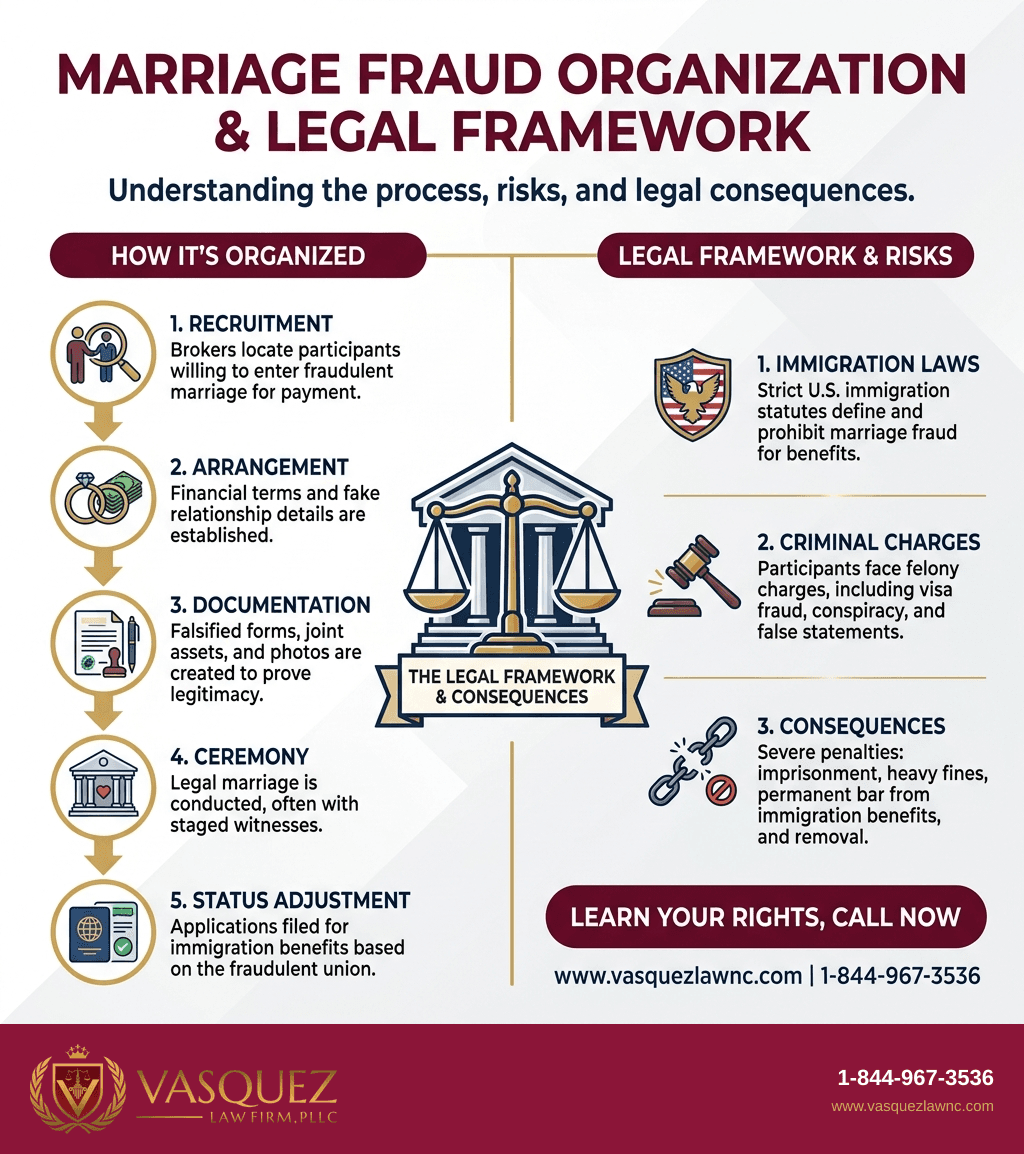 MARRIAGE FRAUD ORGANIZATION & LEGAL FRAMEWORK

Understanding the process, risks, and legal consequences.

HOW IT'S ORGANIZED

1. RECRUITMENT
Brokers locate participants willing to enter fraudulent marriage for payment.

2. ARRANGEMENT
Financial terms and fake relationship details are established.

3. DOCUMENTATION
Falsified forms, joint assets, and photos are created to prove legitimacy.

4. CEREMONY
Legal marriage is conducted, often with staged witnesses.

5. STATUS ADJUSTMENT
Applications filed for immigration benefits based on the fraudulent union.

THE LEGAL FRAMEWORK & CONSEQUENCES

LEGAL FRAMEWORK & RISKS

1. IMMIGRATION LAWS
Strict U.S. immigration statutes define and prohibit marriage fraud for benefits.

2. CRIMINAL CHARGES
Participants face felony charges, including visa fraud, conspiracy, and false statements.

3. CONSEQUENCES
Severe penalties: imprisonment, heavy fines, permanent bar from immigration benefits, and removal.

LEARN YOUR RIGHTS, CALL NOW

www.vasquezlawnc.com | 1-844-967-3536

VASQUEZ
LAW FIRM, PLLC

1-844-967-3536
www.vasquezlawnc.com